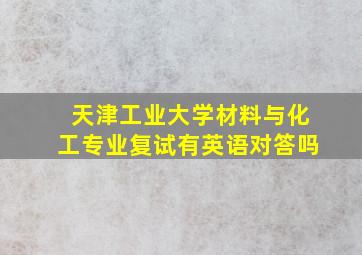 天津工业大学材料与化工专业复试有英语对答吗